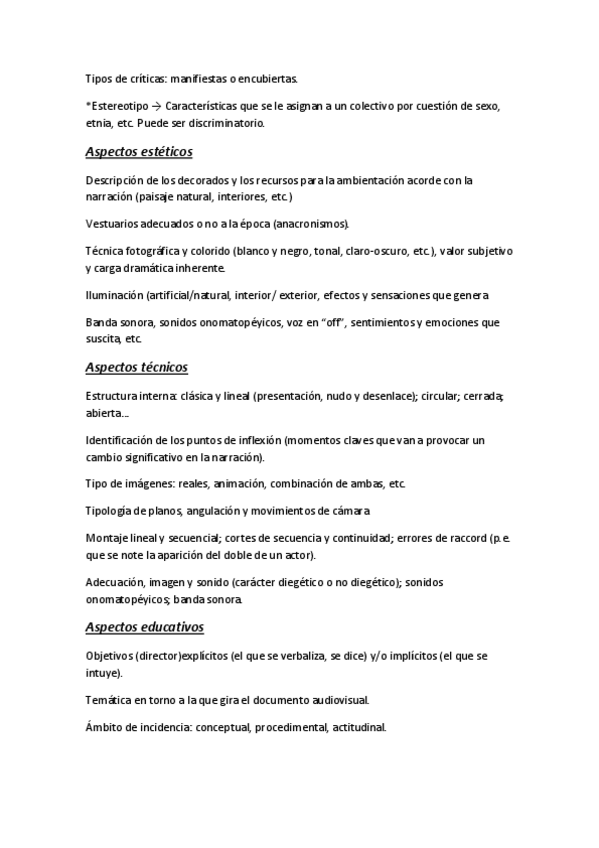 Tipos de críticas: manifiestas o encubiertas.

*Estereotipo → Características que se le asignan a un colectivo por cuestión de sexo, etnia, etc. Puede ser discriminatorio.

Aspectos estéticos

Descripción de los decorados y los recursos para la ambientación acorde con la narración (paisaje natural, interiores, etc.)

Vestuarios adecuados o no a la época (anacronismos).

Técnica fotográfica y colorido (blanco y negro, tonal, claro-oscuro, etc.), valor subjetivo y carga dramática inherente.

Iluminación (artificial/natural, interior/ exterior, efectos y sensaciones que genera

Banda sonora, sonidos onomatopéyicos, voz en "off", sentimientos y emociones que suscita, etc.

Aspectos técnicos

Estructura interna: clásica y lineal (presentación, nudo y desenlace); circular; cerrada; abierta...

Identificación de los puntos de inflexión (momentos claves que van a provocar un cambio significativo en la narración).

Tipo de imágenes: reales, animación, combinación de ambas, etc.

Tipología de planos, angulación y movimientos de cámara

Montaje lineal y secuencial; cortes de secuencia y continuidad; errores de raccord (p.e. que se note la aparición del doble de un actor).

Adecuación, imagen y sonido (carácter diegético o no diegético); sonidos onomatopéyicos; banda sonora.

Aspectos educativos

Objetivos (director)explícitos (el que se verbaliza, se dice) y/o implícitos (el que se intuye).

Temática en torno a la que gira el documento audiovisual.

Ámbito de incidencia: conceptual, procedimental, actitudinal.